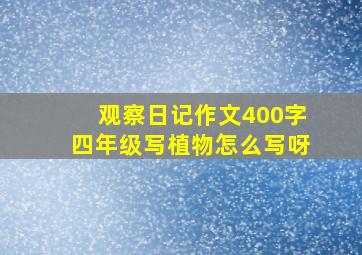 观察日记作文400字
四年级写植物怎么写呀